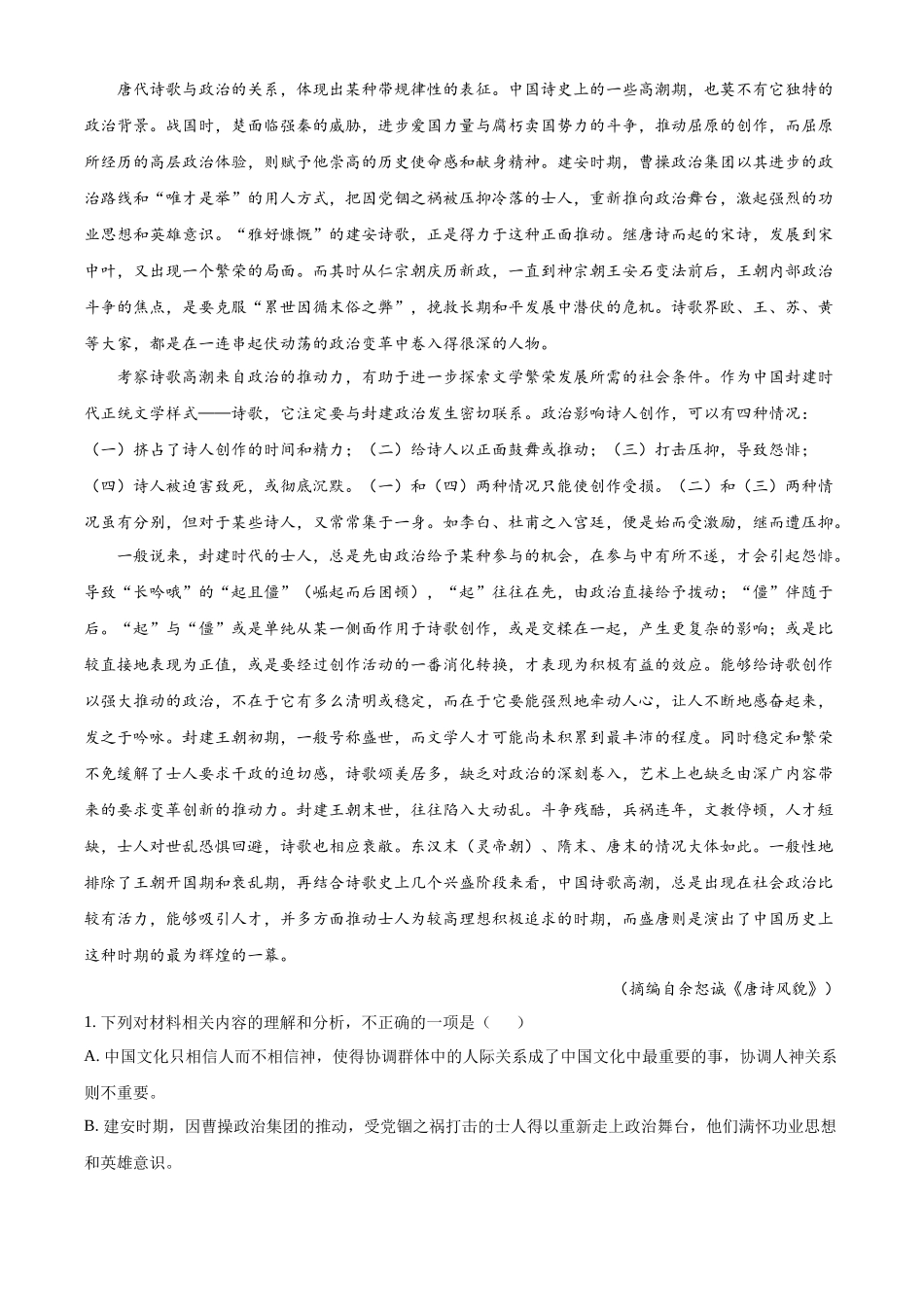 唐代诗歌与政治的关系，体现出某种带规律性的表征。中国诗史上的一些高潮期，也莫不有它独特的政治背景。战国时，楚面临强秦的威胁，进步爱国力量与腐朽卖国势力的斗争，推动屈原的创作，而屈原所经历的高层政治体验，则赋予他崇高的历史使命感和献身精神。建安时期，曹操政治集团以其进步的政治路线和“唯才是举”的用人方式，把因党锢之祸被压抑冷落的士人，重新推向政治舞台，激起强烈的功业思想和英雄意识。“雅好慷慨”的建安诗歌，正是得力于这种正面推动。继唐诗而起的宋诗，发展到宋中叶，又出现一个繁荣的局面。而其时从仁宗朝庆历新政，一直到神宗朝王安石变法前后，王朝内部政治斗争的焦点，是要克服“累世因循末俗之弊”，挽救长期和平发展中潜伏的危机。诗歌界欧、王、苏、黄等大家，都是在一连串起伏动荡的政治变革中卷入得很深的人物。

考察诗歌高潮来自政治的推动力，有助于进一步探索文学繁荣发展所需的社会条件。作为中国封建时代正统文学样式——诗歌，它注定要与封建政治发生密切联系。政治影响诗人创作，可以有四种情况：（一）挤占了诗人创作的时间和精力；（二）给诗人以正面鼓舞或推动；（三）打击压抑，导致怨悱；（四）诗人被迫害致死，或彻底沉默。（一）和（四）两种情况只能使创作受损。（二）和（三）两种情况虽有分别，但对于某些诗人，又常常集于一身。如李白、杜甫之入宫廷，便是始而受激励，继而遭压抑。

一般说来，封建时代的士人，总是先由政治给予某种参与的机会，在参与中有所不遂，才会引起怨悱。导致“长吟哦”的“起且僵”（崛起而后困顿），“起”往往在先，由政治直接给予拨动；“僵”伴随于后。“起”与“僵”或是单纯从某一侧面作用于诗歌创作，或是交糅在一起，产生更复杂的影响；或是比较直接地表现为正值，或是要经过创作活动的一番消化转换，才表现为积极有益的效应。能够给诗歌创作以强大推动的政治，不在于它有多么清明或稳定，而在于它要能强烈地牵动人心，让人不断地感奋起来，发之于吟咏。封建王朝初期，一般号称盛世，而文学人才可能尚未积累到最丰沛的程度。同时稳定和繁荣不免缓解了士人要求干政的迫切感，诗歌颂美居多，缺乏对政治的深刻卷入，艺术上也缺乏由深广内容带来的要求变革创新的推动力。封建王朝末世，往往陷入大动乱。斗争残酷，兵祸连年，文教停顿，人才短缺，士人对世乱恐惧回避，诗歌也相应衰敝。东汉末（灵帝朝）、隋末、唐末的情况大体如此。一般性地排除了王朝开国期和衰乱期，再结合诗歌史上几个兴盛阶段来看，中国诗歌高潮，总是出现在社会政治比较有活力，能够吸引人才，并多方面推动士人为较高理想积极追求的时期，而盛唐则是演出了中国历史上这种时期的最为辉煌的一幕。

（摘编自余恕诚《唐诗风貌》）

1. 下列对材料相关内容的理解和分析，不正确的一项是（　）

A. 中国文化只相信人而不相信神，使得协调群体中的人际关系成了中国文化中最重要的事，协调人神关系则不重要。

B. 建安时期，因曹操政治集团的推动，受党锢之祸打击的士人得以重新走上政治舞台，他们满怀功业思想和英雄意识。